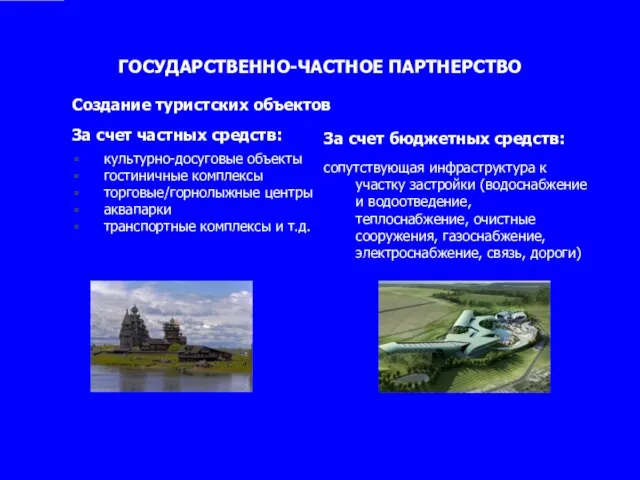 ГОСУДАРСТВЕННО-ЧАСТНОЕ ПАРТНЕРСТВО

Создание туристских объектов

За счет частных средств:

- культурно-досуговые объекты
- гостиничные комплексы
- торговые/горнолыжные центры
- аквапарки
- транспортные комплексы и т.д.

За счет бюджетных средств:

сопутствующая инфраструктура к участку застройки (водоснабжение и водоотведение, теплоснабжение, очистные сооружения, газоснабжение, электроснабжение, связь, дороги)